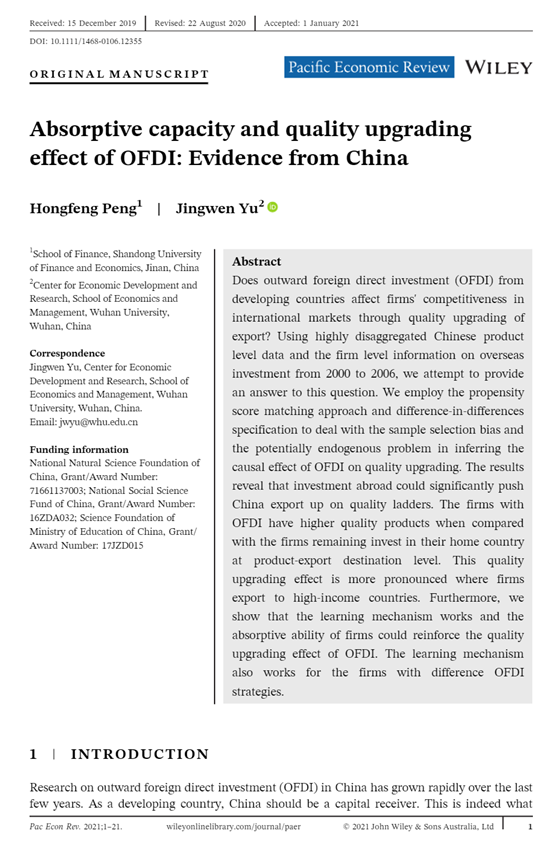 Received: 15 December 2019 | Revised: 22 August 2020 | Accepted: 1 January 2021

DOI: 10.1111/1468-0106.12355

ORIGINAL MANUSCRIPT

Pacific Economic Review WILEY

Absorptive capacity and quality upgrading effect of OFDI: Evidence from China

Hongfeng Peng$^1$ | Jingwen Yu$^2$

$^1$School of Finance, Shandong University of Finance and Economics, Jinan, China

$^2$Center for Economic Development and Research, School of Economics and Management, Wuhan University, Wuhan, China

Correspondence
Jingwen Yu, Center for Economic Development and Research, School of Economics and Management, Wuhan University, Wuhan, China.
Email: jwyu@whu.edu.cn

Funding information
National Natural Science Foundation of China, Grant/Award Number: 71661137003; National Social Science Fund of China, Grant/Award Number: 16ZDA032; Science Foundation of Ministry of Education of China, Grant/Award Number: 17JZD015

Abstract
Does outward foreign direct investment (OFDI) from developing countries affect firms' competitiveness in international markets through quality upgrading of export? Using highly disaggregated Chinese product level data and the firm level information on overseas investment from 2000 to 2006, we attempt to provide an answer to this question. We employ the propensity score matching approach and difference-in-differences specification to deal with the sample selection bias and the potentially endogenous problem in inferring the causal effect of OFDI on quality upgrading. The results reveal that investment abroad could significantly push China export up on quality ladders. The firms with OFDI have higher quality products when compared with the firms remaining invest in their home country at product-export destination level. This quality upgrading effect is more pronounced where firms export to high-income countries. Furthermore, we show that the learning mechanism works and the absorptive ability of firms could reinforce the quality upgrading effect of OFDI. The learning mechanism also works for the firms with difference OFDI strategies.

1 | INTRODUCTION

Research on outward foreign direct investment (OFDI) in China has grown rapidly over the last few years. As a developing country, China should be a capital receiver. This is indeed what

Pac Econ Rev. 2021;1–21. wileyonlinelibrary.com/journal/paer © 2021 John Wiley & Sons Australia, Ltd 1